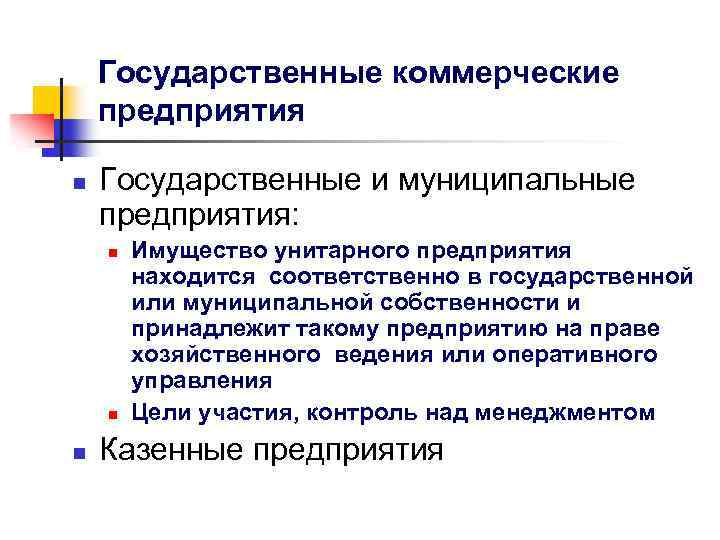 Государственные коммерческие предприятия

Государственные и муниципальные предприятия:

Имущество унитарного предприятия находится соответственно в государственной или муниципальной собственности и принадлежит такому предприятию на праве хозяйственного ведения или оперативного управления

Цели участия, контроль над менеджментом

Казенные предприятия